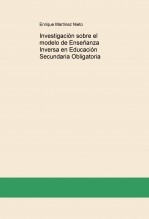 Enrique Martínez Nieto

Investigación sobre el modelo de Enseñanza Inversa en Educación Secundaria Obligatoria